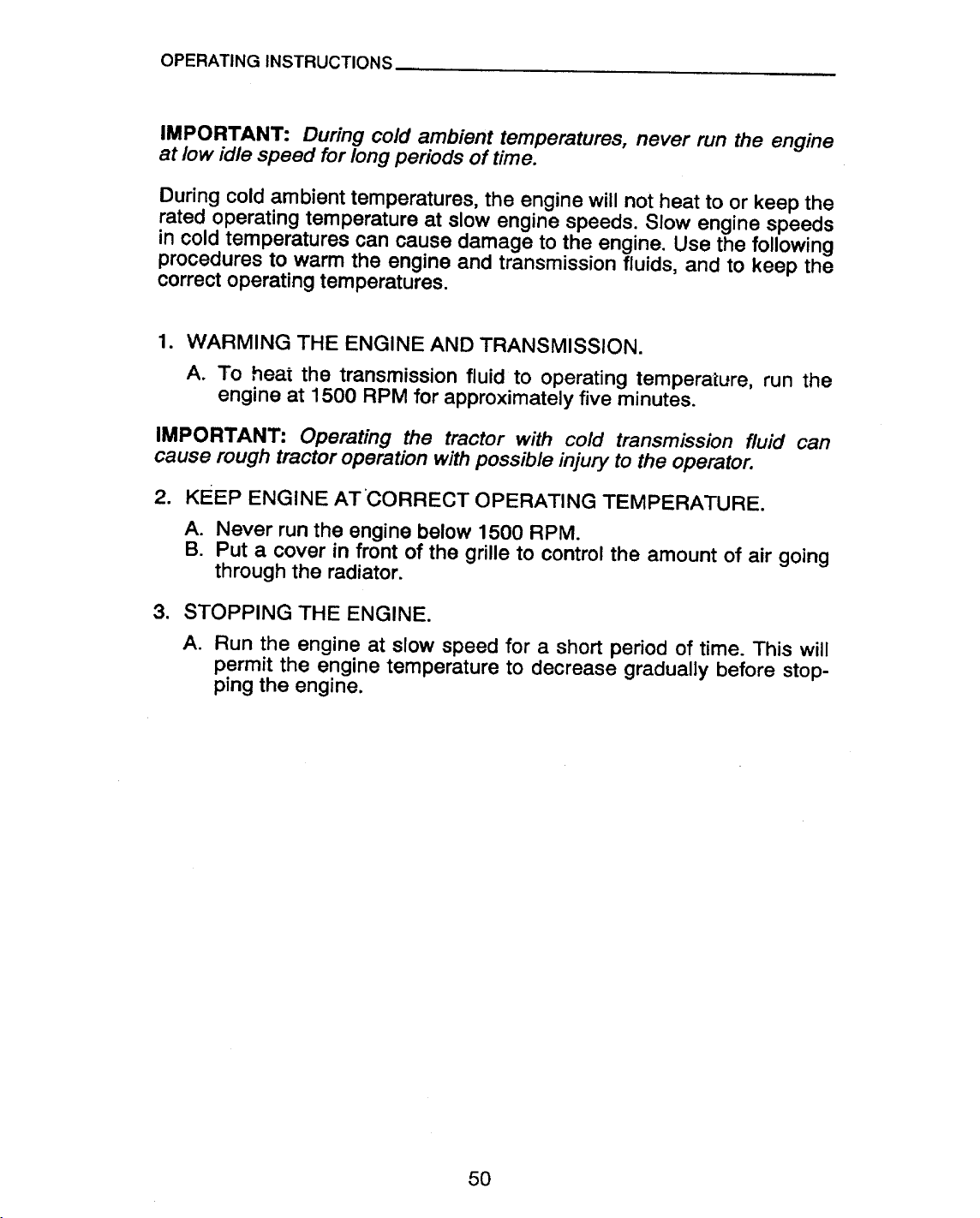 OPERATING INSTRUCTIONS

IMPORTANT: During cold ambient temperatures, never run the engine at low idle speed for long periods of time.

During cold ambient temperatures, the engine will not heat to or keep the rated operating temperature at slow engine speeds. Slow engine speeds in cold temperatures can cause damage to the engine. Use the following procedures to warm the engine and transmission fluids, and to keep the correct operating temperatures.

1. WARMING THE ENGINE AND TRANSMISSION.

A. To heat the transmission fluid to operating temperature, run the engine at 1500 RPM for approximately five minutes.

IMPORTANT: Operating the tractor with cold transmission fluid can cause rough tractor operation with possible injury to the operator.

2. KEEP ENGINE AT CORRECT OPERATING TEMPERATURE.

A. Never run the engine below 1500 RPM.
B. Put a cover in front of the grille to control the amount of air going through the radiator.

3. STOPPING THE ENGINE.

A. Run the engine at slow speed for a short period of time. This will permit the engine temperature to decrease gradually before stopping the engine.

50